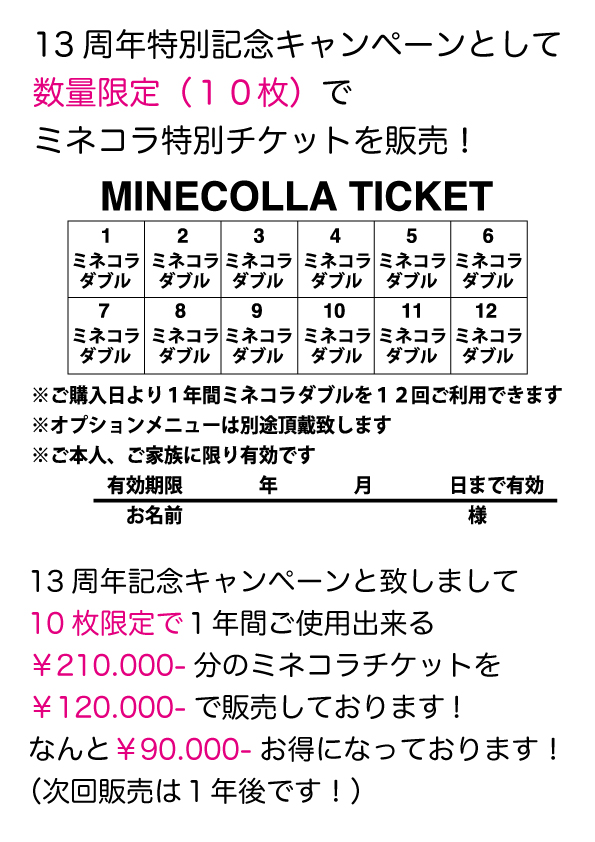 13 周年特別記念キャンペーンとして
数量限定（１０枚）で
ミネコラ特別チケットを販売！

MINECOLLA TICKET

| 1 ミネコラ ダブル | 2 ミネコラ ダブル | 3 ミネコラ ダブル | 4 ミネコラ ダブル | 5 ミネコラ ダブル | 6 ミネコラ ダブル |
|---|---|---|---|---|---|
| 7 ミネコラ ダブル | 8 ミネコラ ダブル | 9 ミネコラ ダブル | 10 ミネコラ ダブル | 11 ミネコラ ダブル | 12 ミネコラ ダブル |

※ご購入日より１年間ミネコラダブルを１２回ご利用できます
※オプションメニューは別途頂戴致します
※ご本人、ご家族に限り有効です

有効期限　年　月　日まで有効
お名前　様

13 周年記念キャンペーンと致しまして
10 枚限定で１年間ご使用出来る
￥210.000- 分のミネコラチケットを
￥120.000- で販売しております！
なんと￥90.000- お得になっております！
(次回販売は１年後です！)